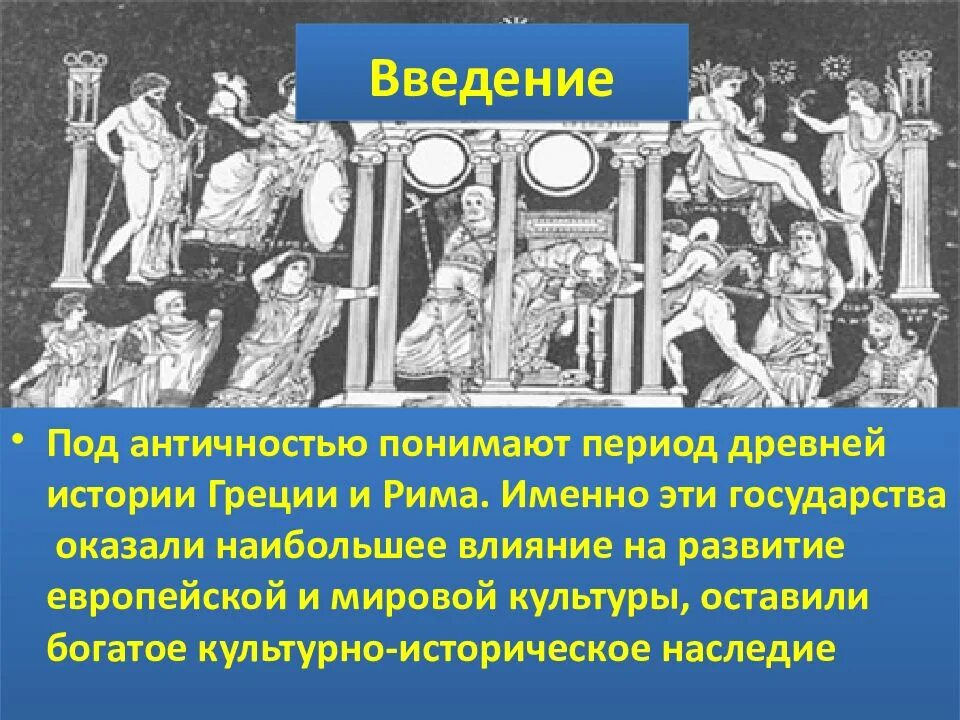 Введение

• Под античностью понимают период древней истории Греции и Рима. Именно эти государства оказали наибольшее влияние на развитие европейской и мировой культуры, оставили богатое культурно-историческое наследие